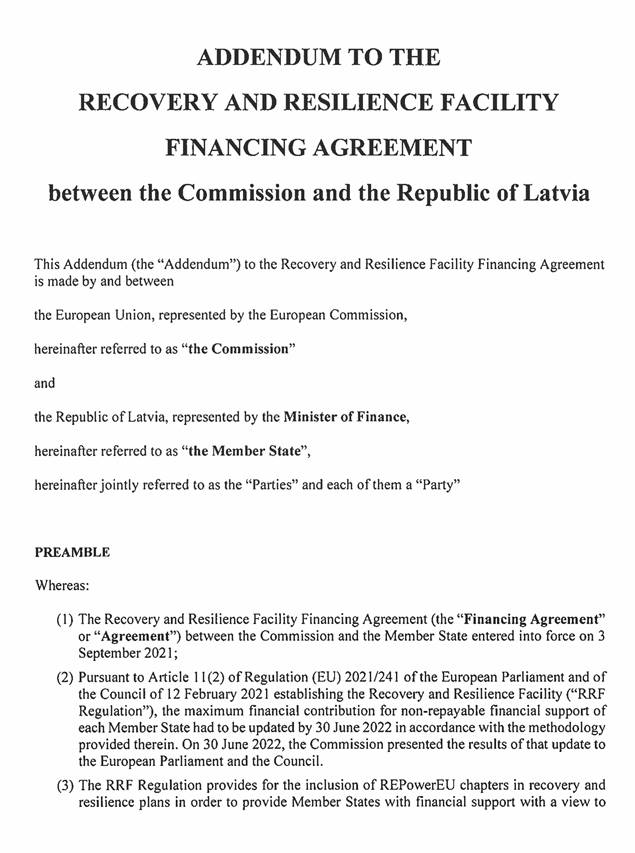 ADDENDUM TO THE

RECOVERY AND RESILIENCE FACILITY

FINANCING AGREEMENT

between the Commission and the Republic of Latvia

This Addendum (the "Addendum") to the Recovery and Resilience Facility Financing Agreement is made by and between

the European Union, represented by the European Commission,

hereinafter referred to as "the Commission"

and

the Republic of Latvia, represented by the Minister of Finance,

hereinafter referred to as "the Member State",

hereinafter jointly referred to as the "Parties" and each of them a "Party"

PREAMBLE

Whereas:

(1) The Recovery and Resilience Facility Financing Agreement (the "Financing Agreement" or "Agreement") between the Commission and the Member State entered into force on 3 September 2021;

(2) Pursuant to Article 11(2) of Regulation (EU) 2021/241 of the European Parliament and of the Council of 12 February 2021 establishing the Recovery and Resilience Facility ("RRF Regulation"), the maximum financial contribution for non-repayable financial support of each Member State had to be updated by 30 June 2022 in accordance with the methodology provided therein. On 30 June 2022, the Commission presented the results of that update to the European Parliament and the Council.

(3) The RRF Regulation provides for the inclusion of REPowerEU chapters in recovery and resilience plans in order to provide Member States with financial support with a view to